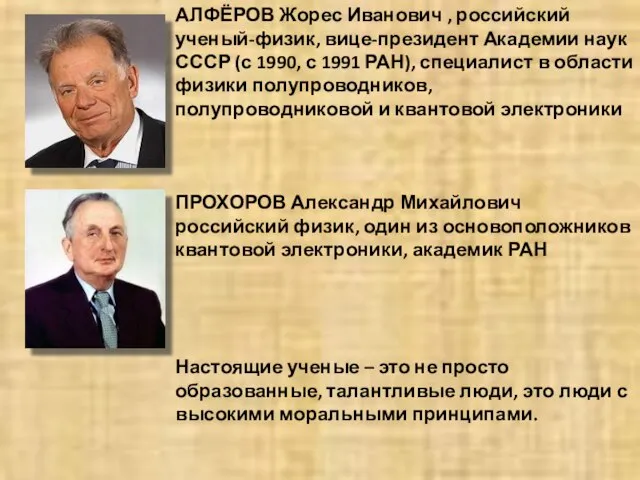 АЛФЁРОВ Жорес Иванович , российский ученый-физик, вице-президент Академии наук СССР (с 1990, с 1991 РАН), специалист в области физики полупроводников, полупроводниковой и квантовой электроники

ПРОХОРОВ Александр Михайлович российский физик, один из основоположников квантовой электроники, академик РАН

Настоящие ученые – это не просто образованные, талантливые люди, это люди с высокими моральными принципами.